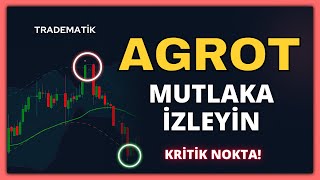 TRADEMATİK

AGROT

MUTLAKA İZLEYİN

KRİTİK NOKTA!